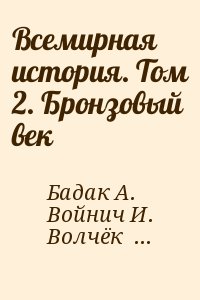 Всемирная история. Том 2. Бронзовый век

Бадак А.
Войнич И.
Волчёк ...